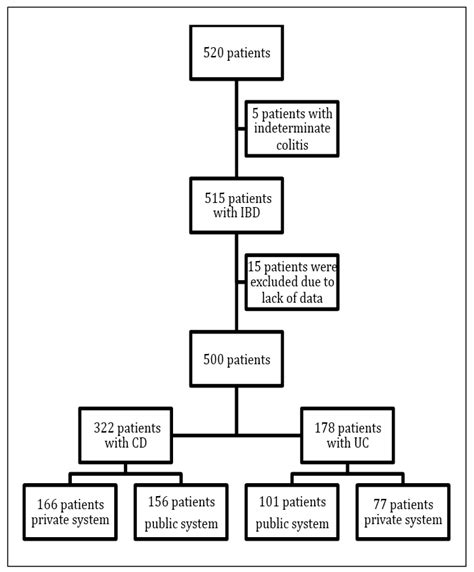 520 patients

5 patients with indeterminate colitis

515 patients with IBD

15 patients were excluded due to lack of data

500 patients

322 patients with CD

178 patients with UC

166 patients private system

156 patients public system

101 patients public system

77 patients private system